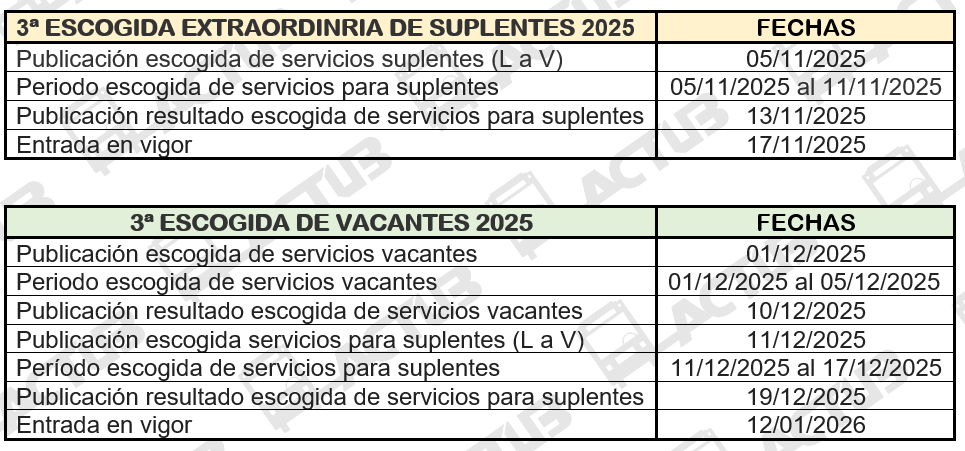 | 3ª ESCOGIDA EXTRAORDINRIA DE SUPLENTES 2025 | FECHAS |
|---|---|
| Publicación escogida de servicios suplentes (L a V) | 05/11/2025 |
| Periodo escogida de servicios para suplentes | 05/11/2025 al 11/11/2025 |
| Publicación resultado escogida de servicios para suplentes | 13/11/2025 |
| Entrada en vigor | 17/11/2025 |

| 3ª ESCOGIDA DE VACANTES 2025 | FECHAS |
|---|---|
| Publicación escogida de servicios vacantes | 01/12/2025 |
| Periodo escogida de servicios vacantes | 01/12/2025 al 05/12/2025 |
| Publicación resultado escogida de servicios vacantes | 10/12/2025 |
| Publicación escogida servicios para suplentes (L a V) | 11/12/2025 |
| Período escogida de servicios para suplentes | 11/12/2025 al 17/12/2025 |
| Publicación resultado escogida de servicios para suplentes | 19/12/2025 |
| Entrada en vigor | 12/01/2026 |

ACTUB